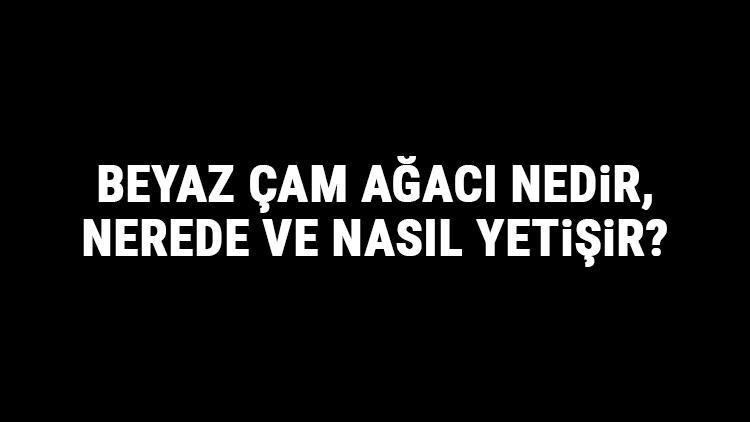 BEYAZ ÇAM AĞACI NEDİR, NEREDE VE NASIL YETİŞİR?